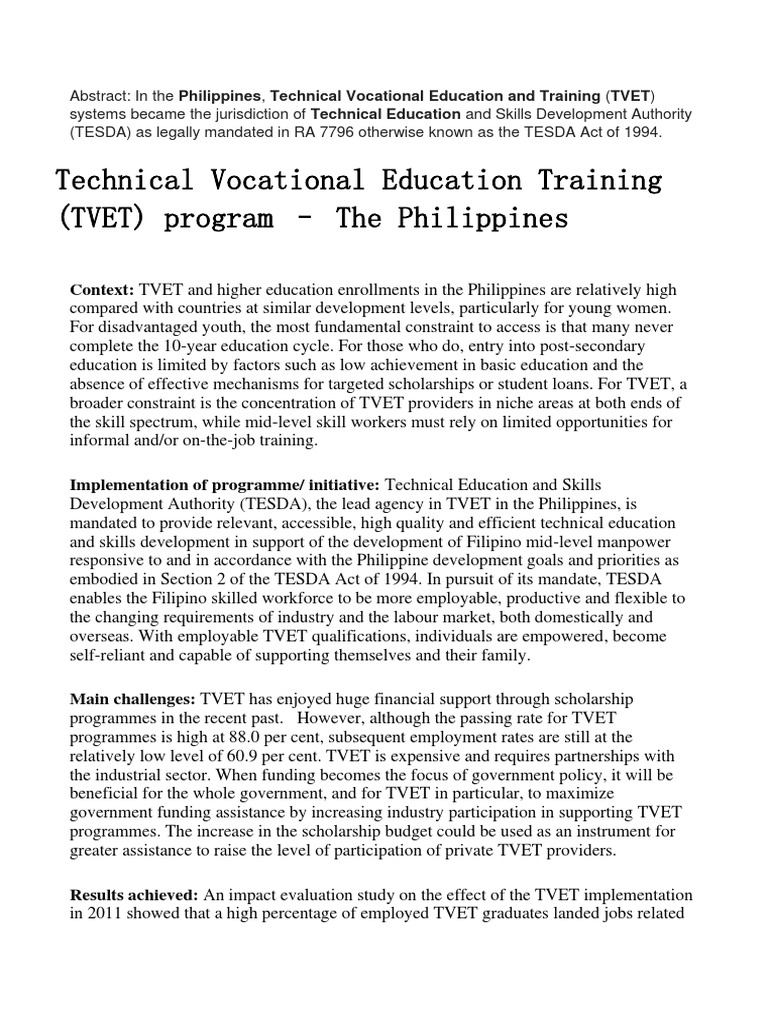 Abstract: In the Philippines, Technical Vocational Education and Training (TVET) systems became the jurisdiction of Technical Education and Skills Development Authority (TESDA) as legally mandated in RA 7796 otherwise known as the TESDA Act of 1994.

Technical Vocational Education Training (TVET) program – The Philippines

Context: TVET and higher education enrollments in the Philippines are relatively high compared with countries at similar development levels, particularly for young women. For disadvantaged youth, the most fundamental constraint to access is that many never complete the 10-year education cycle. For those who do, entry into post-secondary education is limited by factors such as low achievement in basic education and the absence of effective mechanisms for targeted scholarships or student loans. For TVET, a broader constraint is the concentration of TVET providers in niche areas at both ends of the skill spectrum, while mid-level skill workers must rely on limited opportunities for informal and/or on-the-job training.

Implementation of programme/ initiative: Technical Education and Skills Development Authority (TESDA), the lead agency in TVET in the Philippines, is mandated to provide relevant, accessible, high quality and efficient technical education and skills development in support of the development of Filipino mid-level manpower responsive to and in accordance with the Philippine development goals and priorities as embodied in Section 2 of the TESDA Act of 1994. In pursuit of its mandate, TESDA enables the Filipino skilled workforce to be more employable, productive and flexible to the changing requirements of industry and the labour market, both domestically and overseas. With employable TVET qualifications, individuals are empowered, become self-reliant and capable of supporting themselves and their family.

Main challenges: TVET has enjoyed huge financial support through scholarship programmes in the recent past. However, although the passing rate for TVET programmes is high at 88.0 per cent, subsequent employment rates are still at the relatively low level of 60.9 per cent. TVET is expensive and requires partnerships with the industrial sector. When funding becomes the focus of government policy, it will be beneficial for the whole government, and for TVET in particular, to maximize government funding assistance by increasing industry participation in supporting TVET programmes. The increase in the scholarship budget could be used as an instrument for greater assistance to raise the level of participation of private TVET providers.

Results achieved: An impact evaluation study on the effect of the TVET implementation in 2011 showed that a high percentage of employed TVET graduates landed jobs related